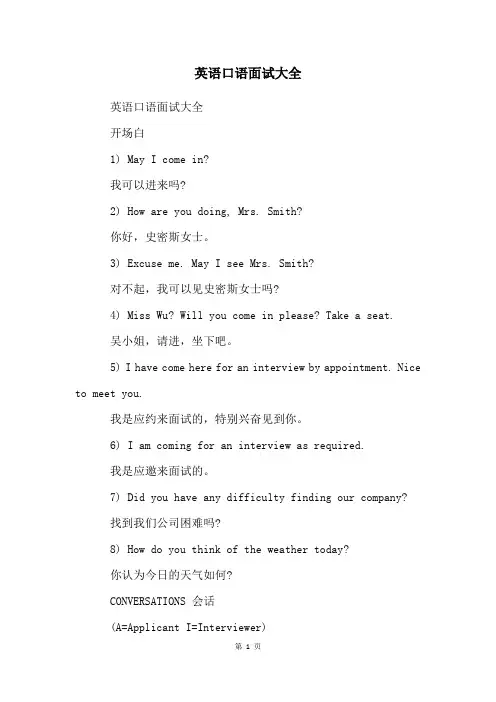 英语口语面试大全

英语口语面试大全

开场白

1) May I come in?

我可以进来吗?

2) How are you doing, Mrs. Smith?

你好，史密斯女士。

3) Excuse me. May I see Mrs. Smith?

对不起，我可以见史密斯女士吗?

4) Miss Wu? Will you come in please? Take a seat.

吴小姐，请进，坐下吧。

5) I have come here for an interview by appointment. Nice to meet you.

我是应约来面试的，特别兴奋见到你。

6) I am coming for an interview as required.

我是应邀来面试的。

7) Did you have any difficulty finding our company?

找到我们公司困难吗?

8) How do you think of the weather today?

你认为今日的天气如何?

CONVERSATIONS 会话

(A=Applicant I=Interviewer)

第 1 页